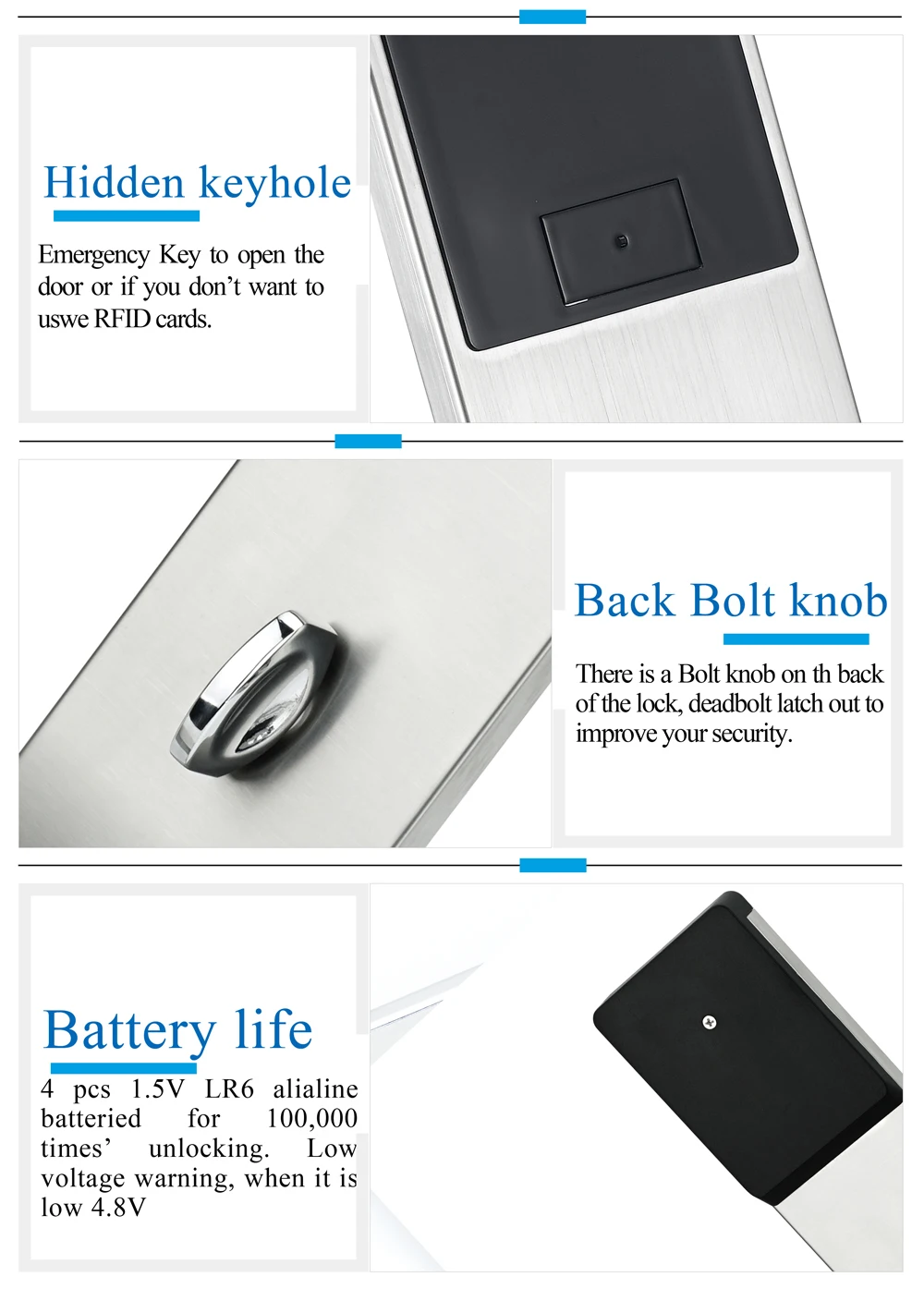 Hidden keyhole

Emergency Key to open the door or if you don't want to uswe RFID cards.

Back Bolt knob

There is a Bolt knob on th back of the lock, deadbolt latch out to improve your security.

Battery life

4 pcs 1.5V LR6 alialine batteried for 100,000 times' unlocking. Low voltage warning, when it is low 4.8V